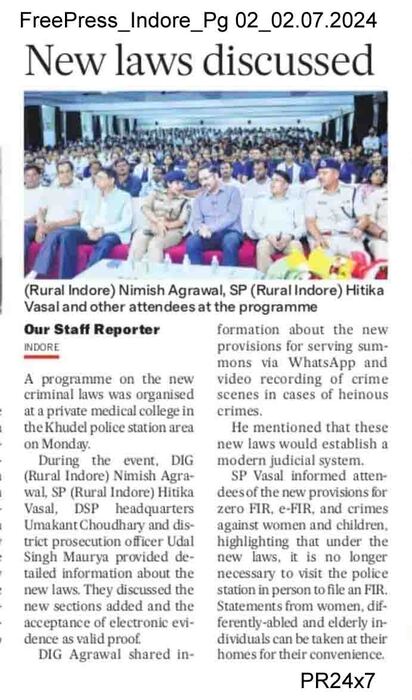 FreePress_Indore_Pg 02_02.07.2024

New laws discussed

(Rural Indore) Nimish Agrawal, SP (Rural Indore) Hitika Vasal and other attendees at the programme

Our Staff Reporter

INDORE

A programme on the new criminal laws was organised at a private medical college in the Khudel police station area on Monday.

During the event, DIG (Rural Indore) Nimish Agrawal, SP (Rural Indore) Hitika Vasal, DSP headquarters Umakant Choudhary and district prosecution officer Udal Singh Maurya provided detailed information about the new laws. They discussed the new sections added and the acceptance of electronic evidence as valid proof.

DIG Agrawal shared information about the new provisions for serving summons via WhatsApp and video recording of crime scenes in cases of heinous crimes.

He mentioned that these new laws would establish a modern judicial system.

SP Vasal informed attendees of the new provisions for zero FIR, e-FIR, and crimes against women and children, highlighting that under the new laws, it is no longer necessary to visit the police station in person to file an FIR. Statements from women, differently-abled and elderly individuals can be taken at their homes for their convenience.

PR24x7